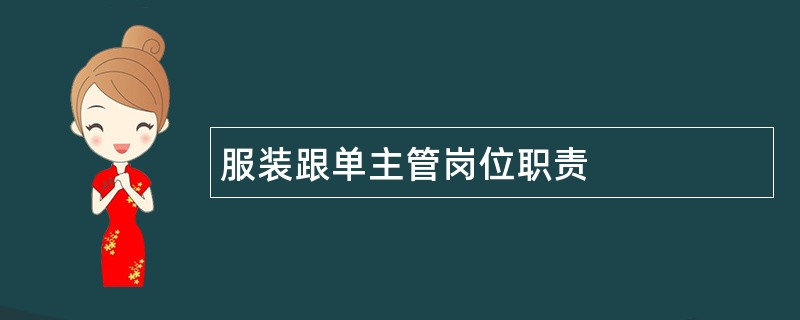 服装跟单主管岗位职责